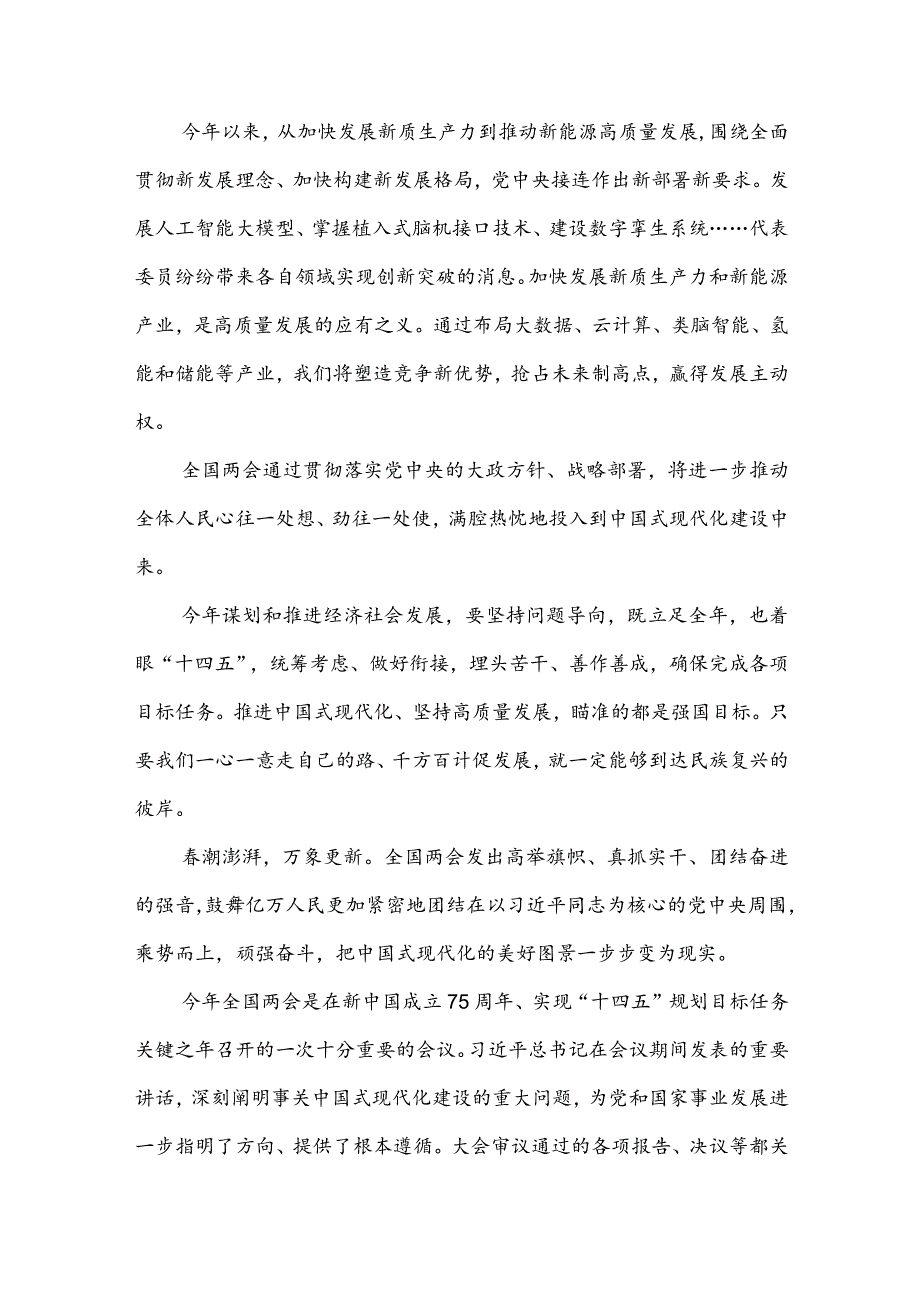 今年以来，从加快发展新质生产力到推动新能源高质量发展，围绕全面贯彻新发展理念、加快构建新发展格局，党中央接连作出新部署新要求。发展人工智能大模型、掌握植入式脑机接口技术、建设数字孪生系统……代表委员纷纷带来各自领域实现创新突破的消息。加快发展新质生产力和新能源产业，是高质量发展的应有之义。通过布局大数据、云计算、类脑智能、氢能和储能等产业，我们将塑造竞争新优势，抢占未来制高点，赢得发展主动权。

全国两会通过贯彻落实党中央的大政方针、战略部署，将进一步推动全体人民心往一处想、劲往一处使，满腔热忱地投入到中国式现代化建设中来。

今年谋划和推进经济社会发展，要坚持问题导向，既立足全年，也着眼“十四五”，统筹考虑、做好衔接，埋头苦干、善作善成，确保完成各项目标任务。推进中国式现代化、坚持高质量发展，瞄准的都是强国目标。只要我们一心一意走自己的路、千方百计促发展，就一定能够到达民族复兴的彼岸。

春潮澎湃，万象更新。全国两会发出高举旗帜、真抓实干、团结奋进的强音，鼓舞亿万人民更加紧密地团结在以习近平同志为核心的党中央周围，乘势而上，顽强奋斗，把中国式现代化的美好图景一步步变为现实。

今年全国两会是在新中国成立75周年、实现“十四五”规划目标任务关键之年召开的一次十分重要的会议。习近平总书记在会议期间发表的重要讲话，深刻阐明事关中国式现代化建设的重大问题，为党和国家事业发展进一步指明了方向、提供了根本遵循。大会审议通过的各项报告、决议等都关